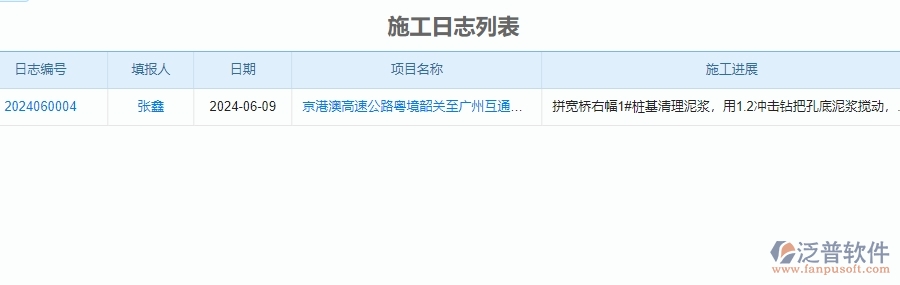 施工日志列表

| 日志编号 | 填报人 | 日期 | 项目名称 | 施工进展 |
|---|---|---|---|---|
| 2024060004 | 张鑫 | 2024-06-09 | 京港澳高速公路粤境韶关至广州互通... | 拼宽桥右幅1#桩基清理泥浆，用1.2冲击钻把孔底泥浆搅动，... |

泛普软件
www.fanpusoft.com